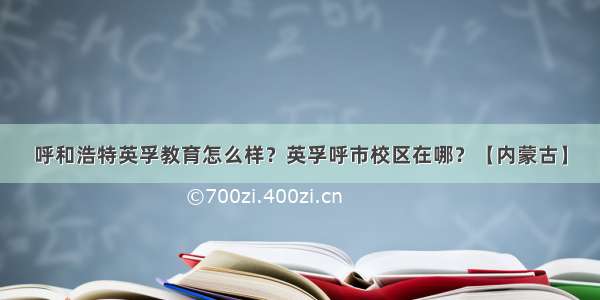 呼和浩特英孚教育怎么样？英孚呼市校区在哪？【内蒙古】

©700zi.400zi.cn